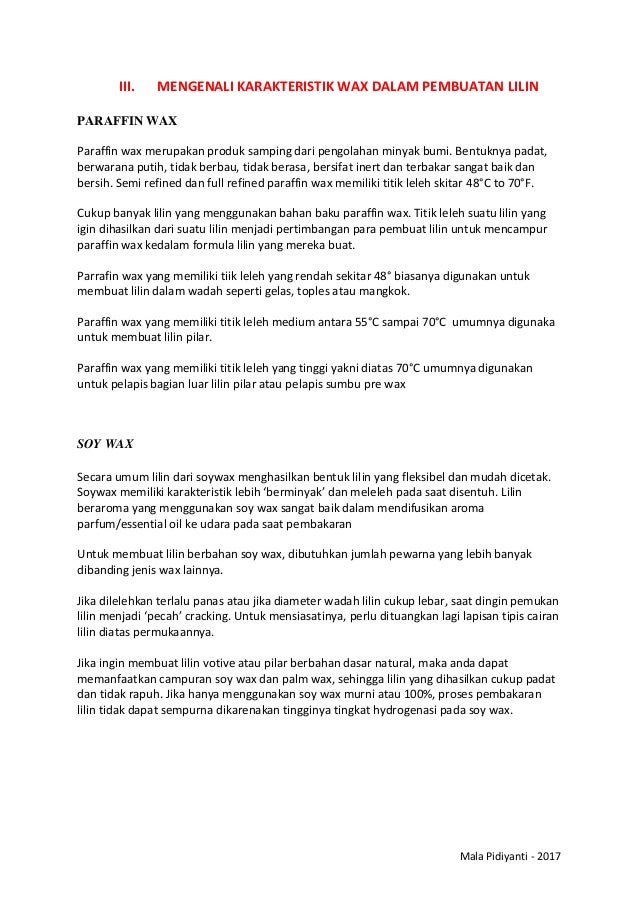 III. MENGENALI KARAKTERISTIK WAX DALAM PEMBUATAN LILIN

PARAFFIN WAX

Paraffin wax merupakan produk samping dari pengolahan minyak bumi. Bentuknya padat, berwarana putih, tidak berbau, tidak berasa, bersifat inert dan terbakar sangat baik dan bersih. Semi refined dan full refined paraffin wax memiliki titik leleh skitar 48°C to 70°F.

Cukup banyak lilin yang menggunakan bahan baku paraffin wax. Titik leleh suatu lilin yang igin dihasilkan dari suatu lilin menjadi pertimbangan para pembuat lilin untuk mencampur paraffin wax kedalam formula lilin yang mereka buat.

Parrafin wax yang memiliki tiik leleh yang rendah sekitar 48° biasanya digunakan untuk membuat lilin dalam wadah seperti gelas, toples atau mangkok.

Paraffin wax yang memiliki titik leleh medium antara 55°C sampai 70°C umumnya digunaka untuk membuat lilin pilar.

Paraffin wax yang memiliki titik leleh yang tinggi yakni diatas 70°C umumnya digunakan untuk pelapis bagian luar lilin pilar atau pelapis sumbu pre wax

SOY WAX

Secara umum lilin dari soywax menghasilkan bentuk lilin yang fleksibel dan mudah dicetak. Soywax memiliki karakteristik lebih 'berminyak' dan meleleh pada saat disentuh. Lilin beraroma yang menggunakan soy wax sangat baik dalam mendifusikan aroma parfum/essential oil ke udara pada saat pembakaran

Untuk membuat lilin berbahan soy wax, dibutuhkan jumlah pewarna yang lebih banyak dibanding jenis wax lainnya.

Jika dilelehkan terlalu panas atau jika diameter wadah lilin cukup lebar, saat dingin pemukan lilin menjadi 'pecah' cracking. Untuk mensiasatinya, perlu dituangkan lagi lapisan tipis cairan lilin diatas permukaannya.

Jika ingin membuat lilin votive atau pilar berbahan dasar natural, maka anda dapat memanfaatkan campuran soy wax dan palm wax, sehingga lilin yang dihasilkan cukup padat dan tidak rapuh. Jika hanya menggunakan soy wax murni atau 100%, proses pembakaran lilin tidak dapat sempurna dikarenakan tingginya tingkat hydrogenasi pada soy wax.

Mala Pidiyanti - 2017